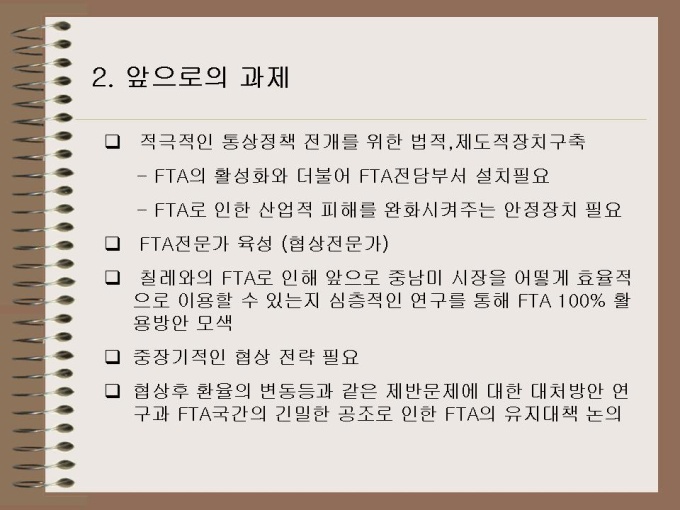 2. 앞으로의 과제

☐ 적극적인 통상정책 전개를 위한 법적,제도적장치구축

- FTA의 활성화와 더불어 FTA전담부서 설치필요

- FTA로 인한 산업적 피해를 완화시켜주는 안정장치 필요

☐ FTA전문가 육성 (협상전문가)

☐ 칠레와의 FTA로 인해 앞으로 중남미 시장을 어떻게 효율적으로 이용할 수 있는지 심층적인 연구를 통해 FTA 100% 활용방안 모색

☐ 중장기적인 협상 전략 필요

☐ 협상후 환율의 변동등과 같은 제반문제에 대한 대처방안 연구과 FTA국간의 긴밀한 공조로 인한 FTA의 유지대책 논의